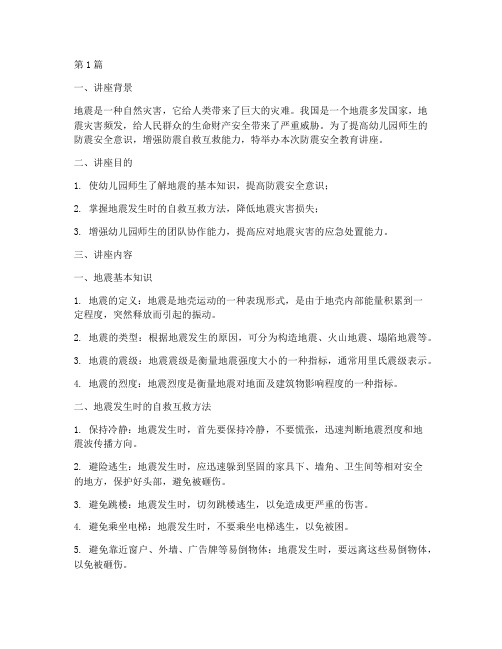 第1篇

一、讲座背景

地震是一种自然灾害，它给人类带来了巨大的灾难。我国是一个地震多发国家，地震灾害频发，给人民群众的生命财产安全带来了严重威胁。为了提高幼儿园师生的防震安全意识，增强防震自救互救能力，特举办本次防震安全教育讲座。

二、讲座目的

1. 使幼儿园师生了解地震的基本知识，提高防震安全意识；

2. 掌握地震发生时的自救互救方法，降低地震灾害损失；

3. 增强幼儿园师生的团队协作能力，提高应对地震灾害的应急处置能力。

三、讲座内容

一、地震基本知识

1. 地震的定义：地震是地壳运动的一种表现形式，是由于地壳内部能量积累到一定程度，突然释放而引起的振动。

2. 地震的类型：根据地震发生的原因，可分为构造地震、火山地震、塌陷地震等。

3. 地震的震级：地震震级是衡量地震强度大小的一种指标，通常用里氏震级表示。

4. 地震的烈度：地震烈度是衡量地震对地面及建筑物影响程度的一种指标。

二、地震发生时的自救互救方法

1. 保持冷静：地震发生时，首先要保持冷静，不要慌张，迅速判断地震烈度和地震波传播方向。

2. 避险逃生：地震发生时，应迅速躲到坚固的家具下、墙角、卫生间等相对安全的地方，保护好头部，避免被砸伤。

3. 避免跳楼：地震发生时，切勿跳楼逃生，以免造成更严重的伤害。

4. 避免乘坐电梯：地震发生时，不要乘坐电梯逃生，以免被困。

5. 避免靠近窗户、外墙、广告牌等易倒物体：地震发生时，要远离这些易倒物体，以免被砸伤。